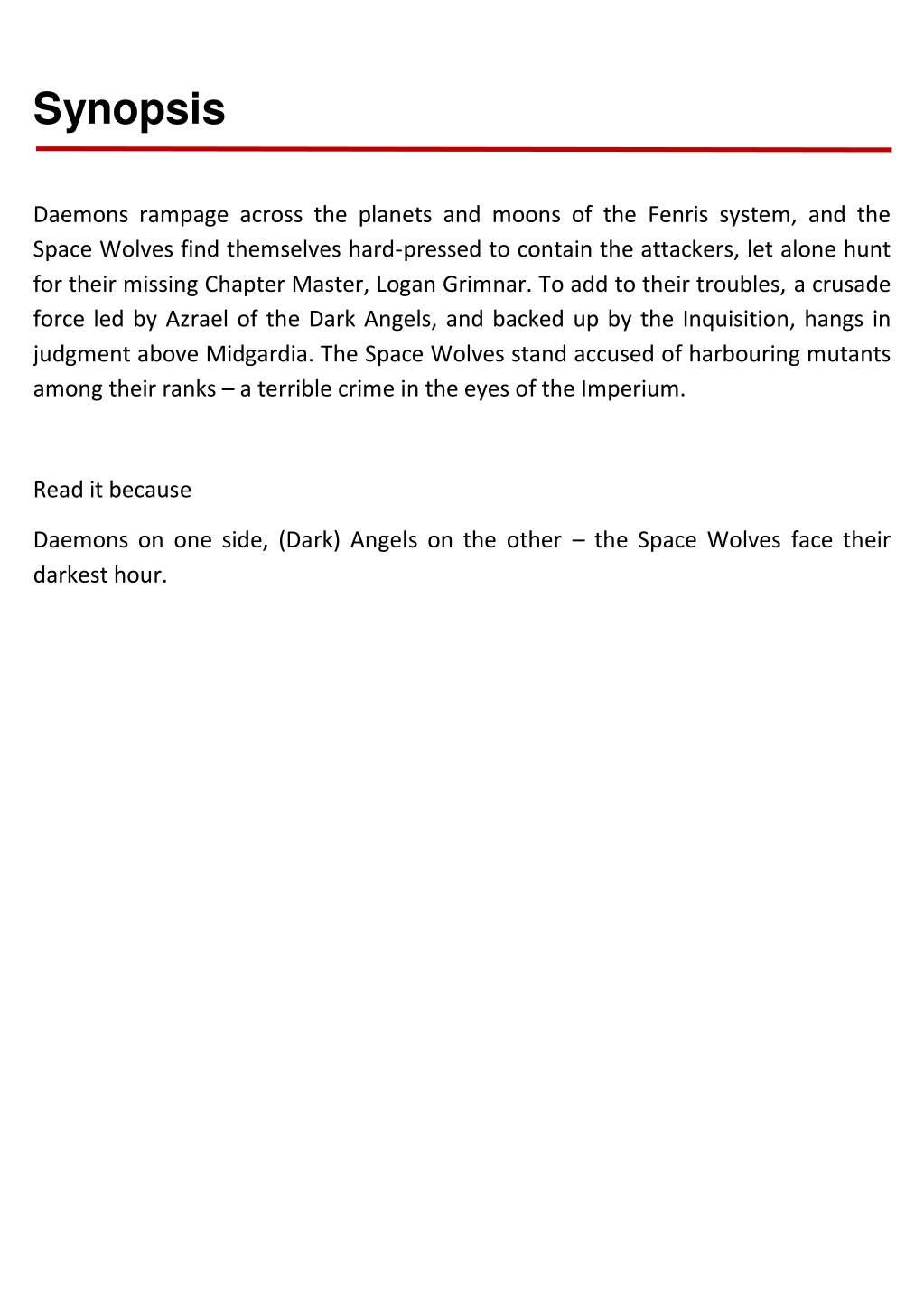 Synopsis

Daemons rampage across the planets and moons of the Fenris system, and the Space Wolves find themselves hard-pressed to contain the attackers, let alone hunt for their missing Chapter Master, Logan Grimnar. To add to their troubles, a crusade force led by Azrael of the Dark Angels, and backed up by the Inquisition, hangs in judgment above Midgardia. The Space Wolves stand accused of harbouring mutants among their ranks – a terrible crime in the eyes of the Imperium.

Read it because

Daemons on one side, (Dark) Angels on the other – the Space Wolves face their darkest hour.